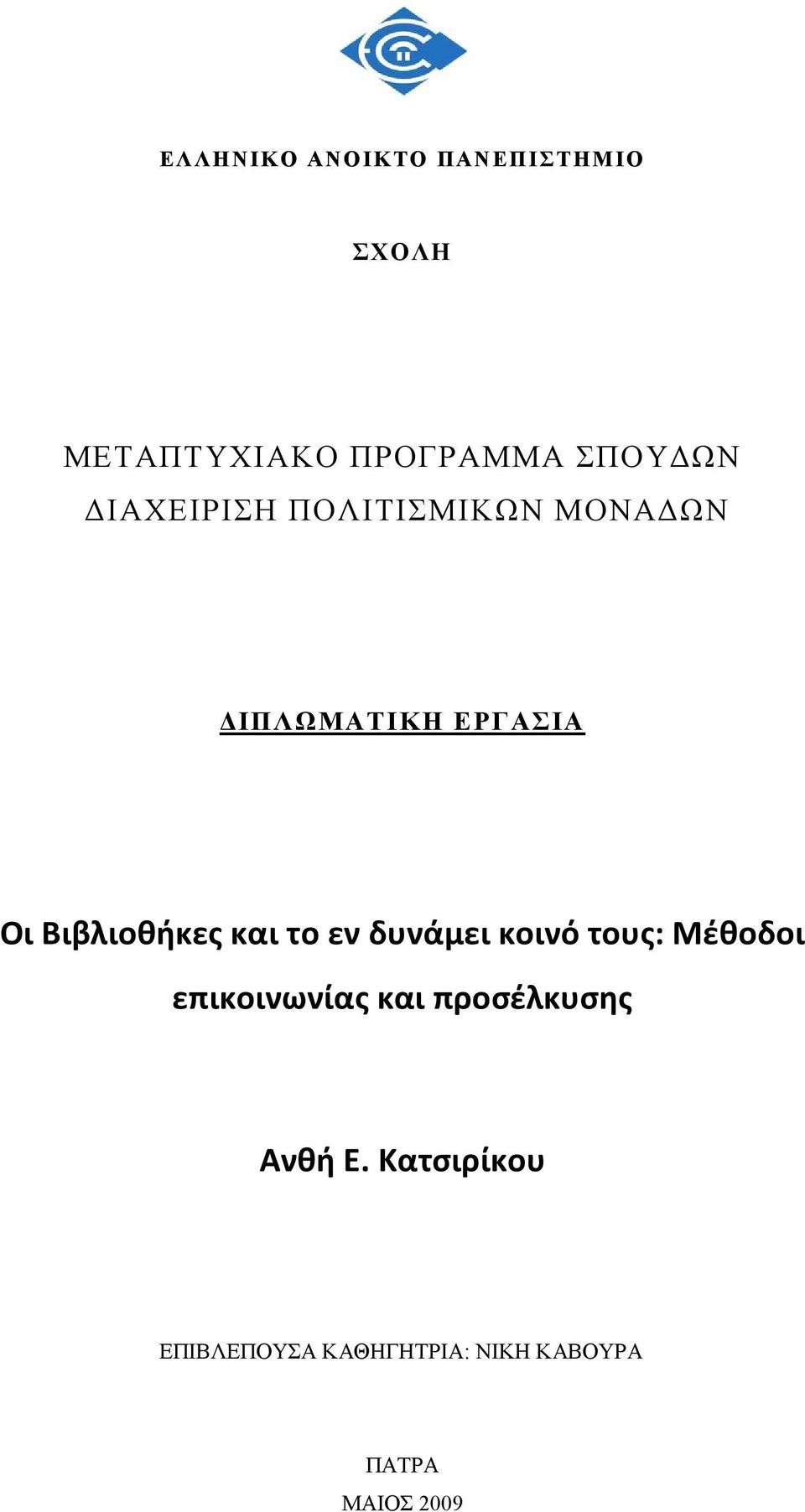 ΕΛΛΗΝΙΚΟ ΑΝΟΙΚΤΟ ΠΑΝΕΠΙΣΤΗΜΙΟ

ΣΧΟΛΗ

ΜΕΤΑΠΤΥΧΙΑΚΟ ΠΡΟΓΡΑΜΜΑ ΣΠΟΥΔΩΝ
ΔΙΑΧΕΙΡΙΣΗ ΠΟΛΙΤΙΣΜΙΚΩΝ ΜΟΝΑΔΩΝ

ΔΙΠΛΩΜΑΤΙΚΗ ΕΡΓΑΣΙΑ

Οι Βιβλιοθήκες και το εν δυνάμει κοινό τους: Μέθοδοι επικοινωνίας και προσέλκυσης

Ανθή Ε. Κατσιρίκου

ΕΠΙΒΛΕΠΟΥΣΑ ΚΑΘΗΓΗΤΡΙΑ: ΝΙΚΗ ΚΑΒΟΥΡΑ

ΠΑΤΡΑ
ΜΑΙΟΣ 2009